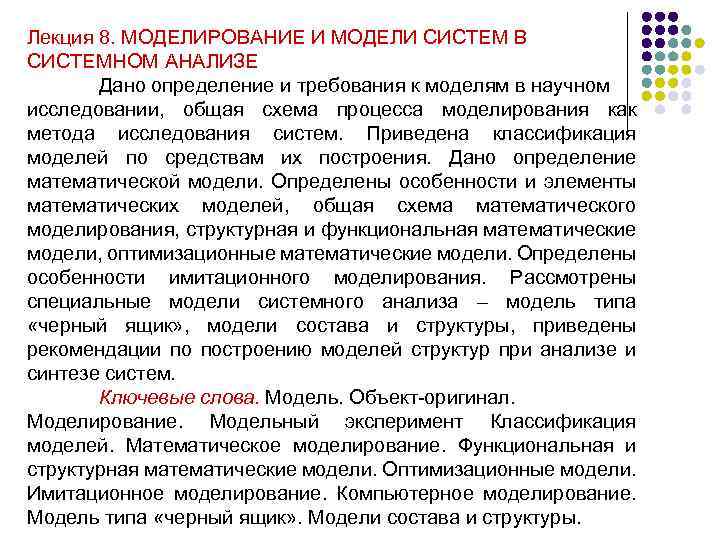 Лекция 8. МОДЕЛИРОВАНИЕ И МОДЕЛИ СИСТЕМ В СИСТЕМНОМ АНАЛИЗЕ

Дано определение и требования к моделям в научном исследовании, общая схема процесса моделирования как метода исследования систем. Приведена классификация моделей по средствам их построения. Дано определение математической модели. Определены особенности и элементы математических моделей, общая схема математического моделирования, структурная и функциональная математические модели, оптимизационные математические модели. Определены особенности имитационного моделирования. Рассмотрены специальные модели системного анализа – модель типа «черный ящик», модели состава и структуры, приведены рекомендации по построению моделей структур при анализе и синтезе систем.

Ключевые слова. Модель. Объект-оригинал. Моделирование. Модельный эксперимент Классификация моделей. Математическое моделирование. Функциональная и структурная математические модели. Оптимизационные модели. Имитационное моделирование. Компьютерное моделирование. Модель типа «черный ящик». Модели состава и структуры.